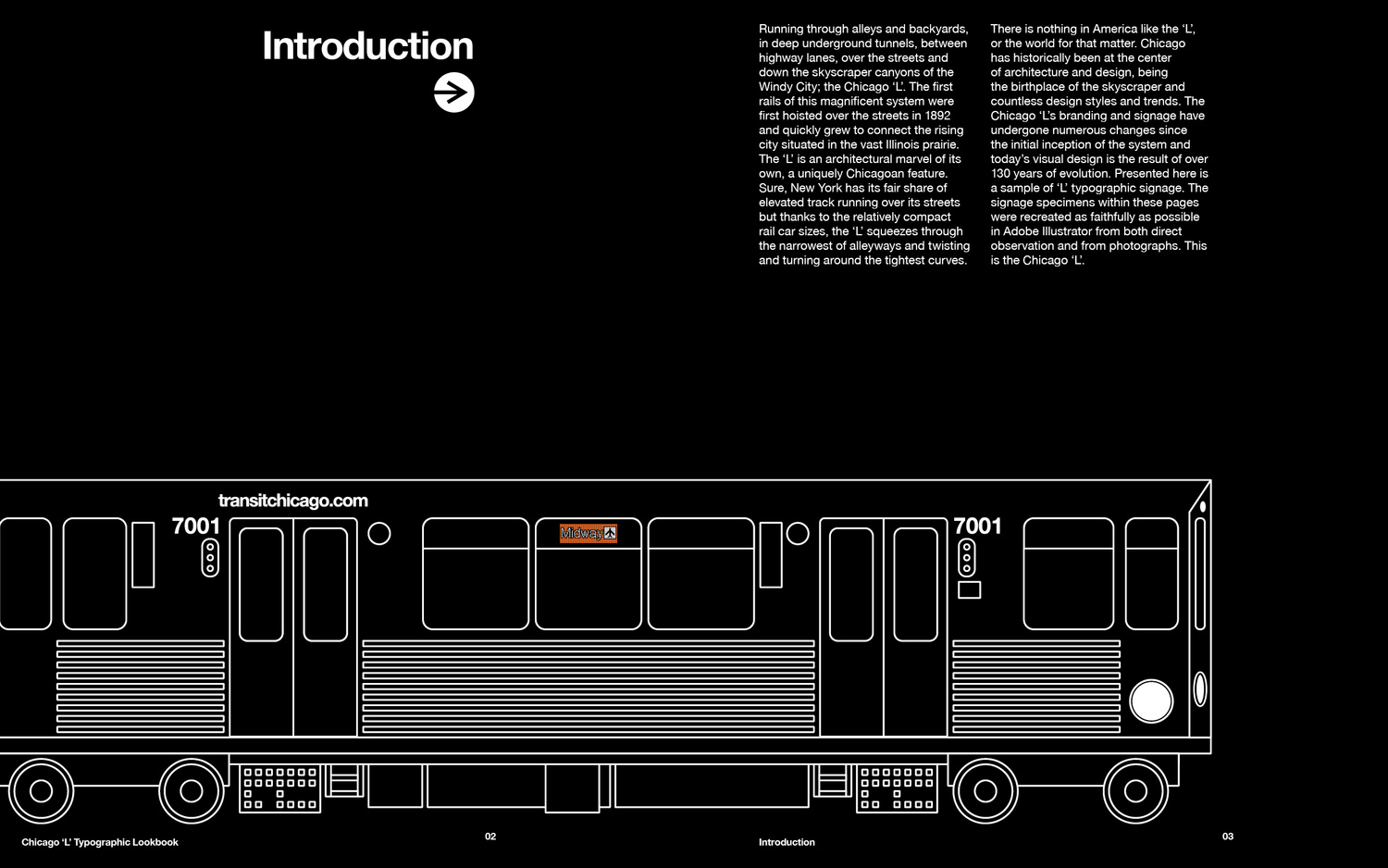 Introduction

Running through alleys and backyards, in deep underground tunnels, between highway lanes, over the streets and down the skyscraper canyons of the Windy City; the Chicago 'L'. The first rails of this magnificent system were first hoisted over the streets in 1892 and quickly grew to connect the rising city situated in the vast Illinois prairie. The 'L' is an architectural marvel of its own, a uniquely Chicagoan feature. Sure, New York has its fair share of elevated track running over its streets but thanks to the relatively compact rail car sizes, the 'L' squeezes through the narrowest of alleyways and twisting and turning around the tightest curves.

There is nothing in America like the 'L', or the world for that matter. Chicago has historically been at the center of architecture and design, being the birthplace of the skyscraper and countless design styles and trends. The Chicago 'L's branding and signage have undergone numerous changes since the initial inception of the system and today's visual design is the result of over 130 years of evolution. Presented here is a sample of 'L' typographic signage. The signage specimens within these pages were recreated as faithfully as possible in Adobe Illustrator from both direct observation and from photographs. This is the Chicago 'L'.

transitchicago.com

7001

Midway

7001

Chicago 'L' Typographic Lookbook

02

Introduction

03